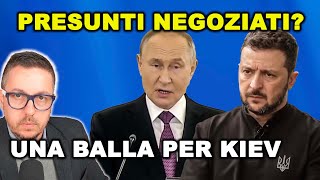 PRESUNTI NEGOZIATI?

UNA BALLA PER KIEV